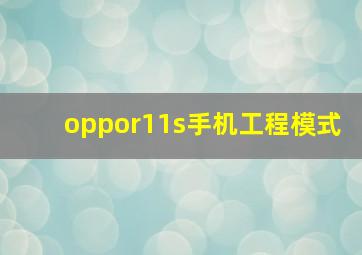 oppor11s手机工程模式